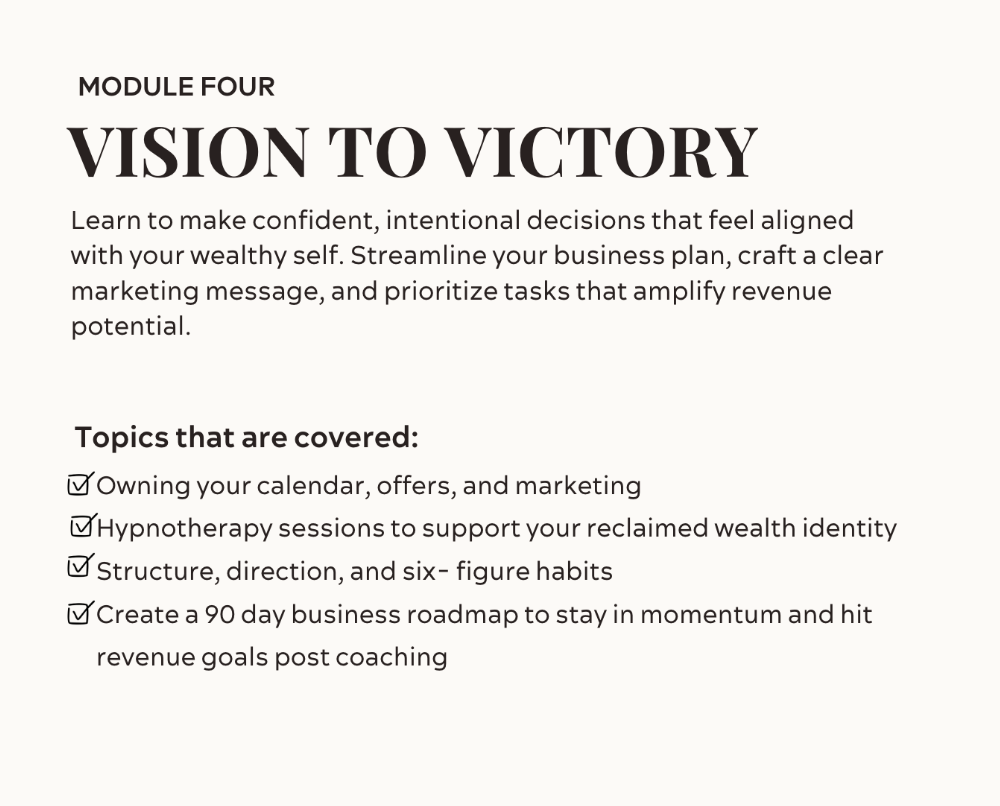 MODULE FOUR

VISION TO VICTORY

Learn to make confident, intentional decisions that feel aligned with your wealthy self. Streamline your business plan, craft a clear marketing message, and prioritize tasks that amplify revenue potential.

Topics that are covered:

☑ Owning your calendar, offers, and marketing
☑ Hypnotherapy sessions to support your reclaimed wealth identity
☑ Structure, direction, and six- figure habits
☑ Create a 90 day business roadmap to stay in momentum and hit revenue goals post coaching